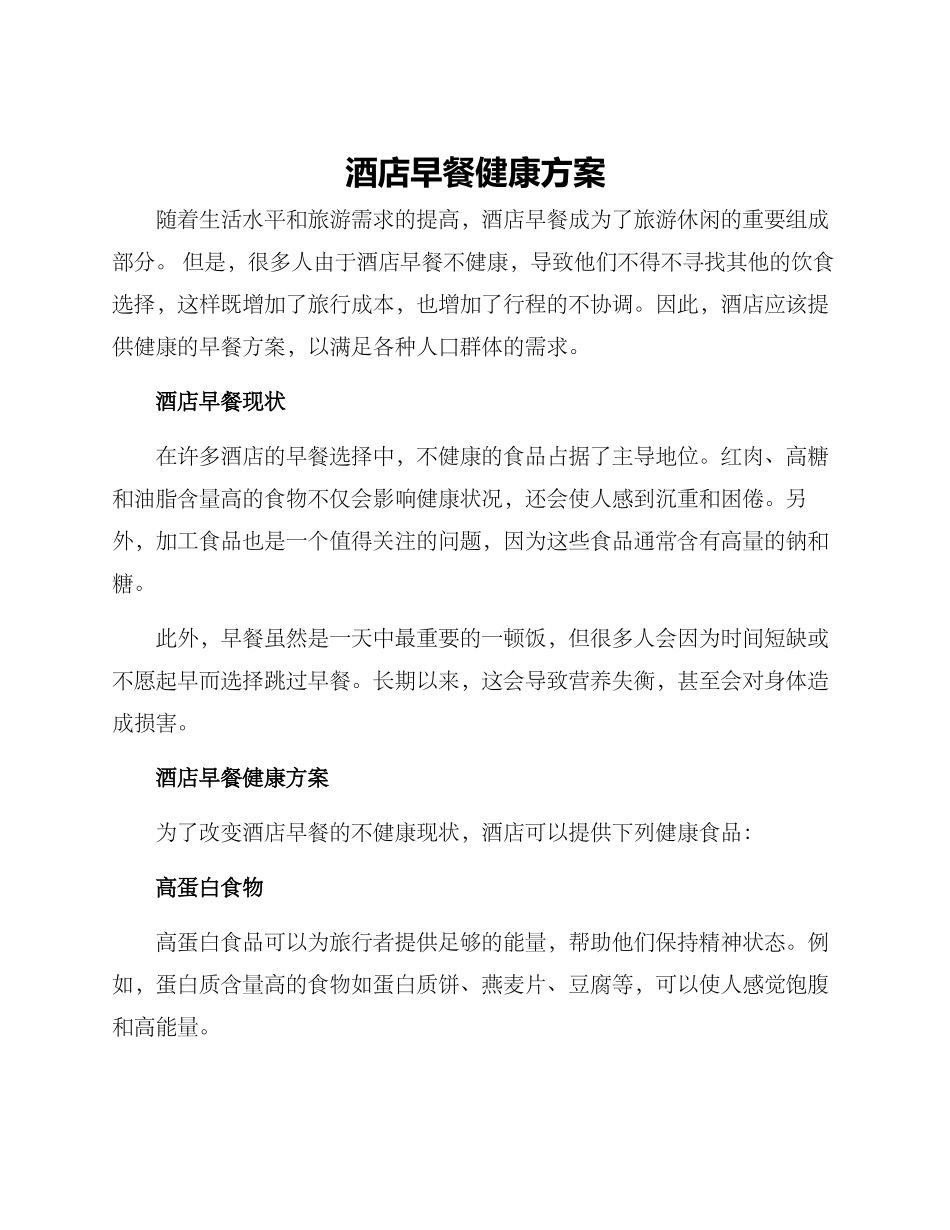 酒店早餐健康方案

随着生活水平和旅游需求的提高，酒店早餐成为了旅游休闲的重要组成部分。 但是，很多人由于酒店早餐不健康，导致他们不得不寻找其他的饮食选择，这样既增加了旅行成本，也增加了行程的不协调。因此，酒店应该提供健康的早餐方案，以满足各种人口群体的需求。

酒店早餐现状

在许多酒店的早餐选择中，不健康的食品占据了主导地位。红肉、高糖和油脂含量高的食物不仅会影响健康状况，还会使人感到沉重和困倦。另外，加工食品也是一个值得关注的问题，因为这些食品通常含有高量的钠和糖。

此外，早餐虽然是一天中最重要的一顿饭，但很多人会因为时间短缺或不愿起早而选择跳过早餐。长期以来，这会导致营养失衡，甚至会对身体造成损害。

酒店早餐健康方案

为了改变酒店早餐的不健康现状，酒店可以提供下列健康食品：

高蛋白食物

高蛋白食品可以为旅行者提供足够的能量，帮助他们保持精神状态。例如，蛋白质含量高的食物如蛋白质饼、燕麦片、豆腐等，可以使人感觉饱腹和高能量。